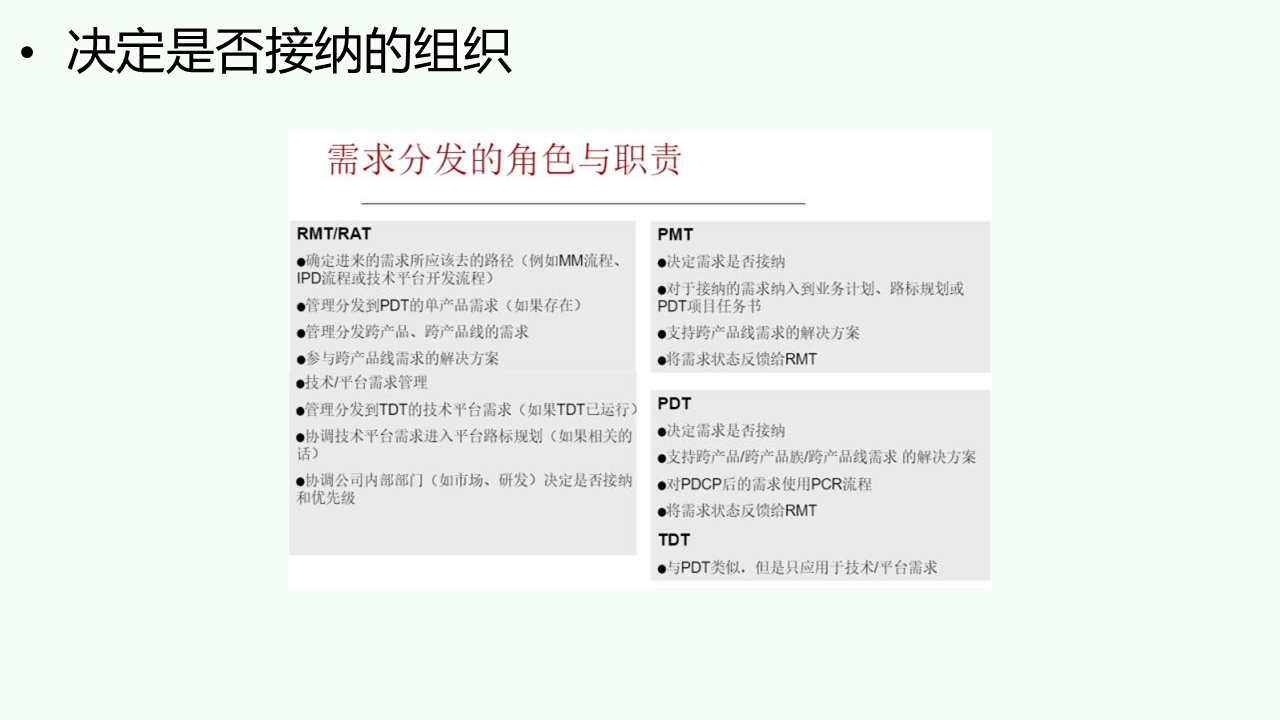 • 决定是否接纳的组织

需求分发的角色与职责

RMT/RAT

●确定进来的需求所应该去的路径（例如MM流程、IPD流程或技术平台开发流程）

●管理分发到PDT的单产品需求（如果存在）

●管理分发跨产品、跨产品线的需求

●参与跨产品线需求的解决方案

●技术/平台需求管理

●管理分发到TDT的技术平台需求（如果TDT已运行）

●协调技术平台需求进入平台路标规划（如果相关的话）

●协调公司内部部门（如市场、研发）决定是否接纳和优先级

PMT

●决定需求是否接纳

●对于接纳的需求纳入到业务计划、路标规划或PDT项目任务书

●支持跨产品线需求的解决方案

●将需求状态反馈给RMT

PDT

●决定需求是否接纳

●支持跨产品/跨产品族/跨产品线需求 的解决方案

●对PDCP后的需求使用PCR流程

●将需求状态反馈给RMT

TDT

●与PDT类似，但是只应用于技术/平台需求